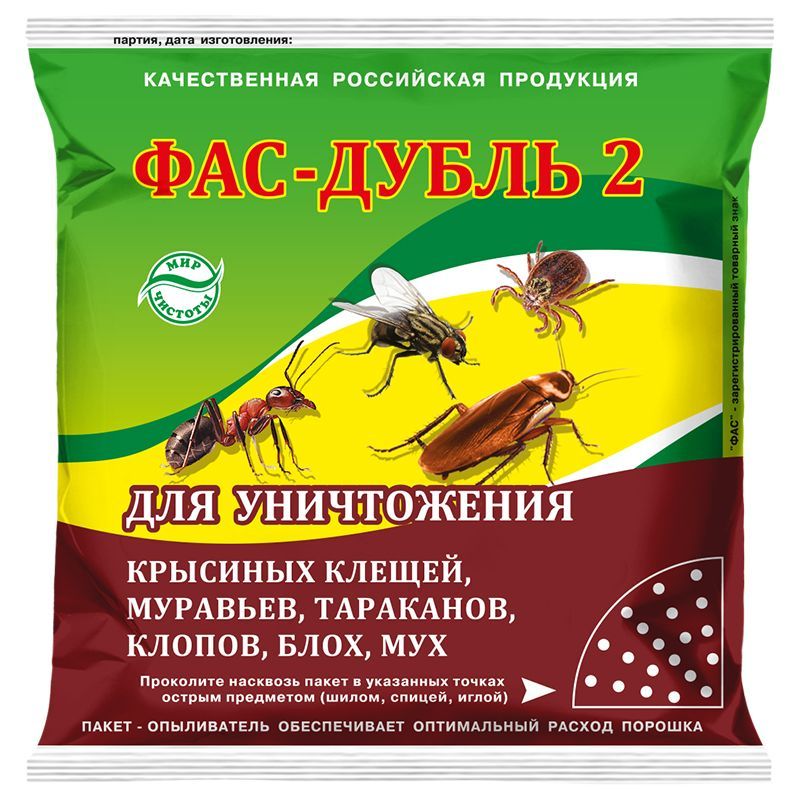 партия, дата изготовления:

КАЧЕСТВЕННАЯ РОССИЙСКАЯ ПРОДУКЦИЯ

ФАС-ДУБЛЬ 2

МИР ЧИСТОТЫ

"ФАС" - зарегистрированный товарный знак

ДЛЯ УНИЧТОЖЕНИЯ

КРЫСИНЫХ КЛЕЩЕЙ, МУРАВЬЕВ, ТАРАКАНОВ, КЛОПОВ, БЛОХ, МУХ

Проколите насквозь пакет в указанных точках острым предметом (шилом, спицей, иглой)

ПАКЕТ - ОПЫЛИВАТЕЛЬ ОБЕСПЕЧИВАЕТ ОПТИМАЛЬНЫЙ РАСХОД ПОРОШКА